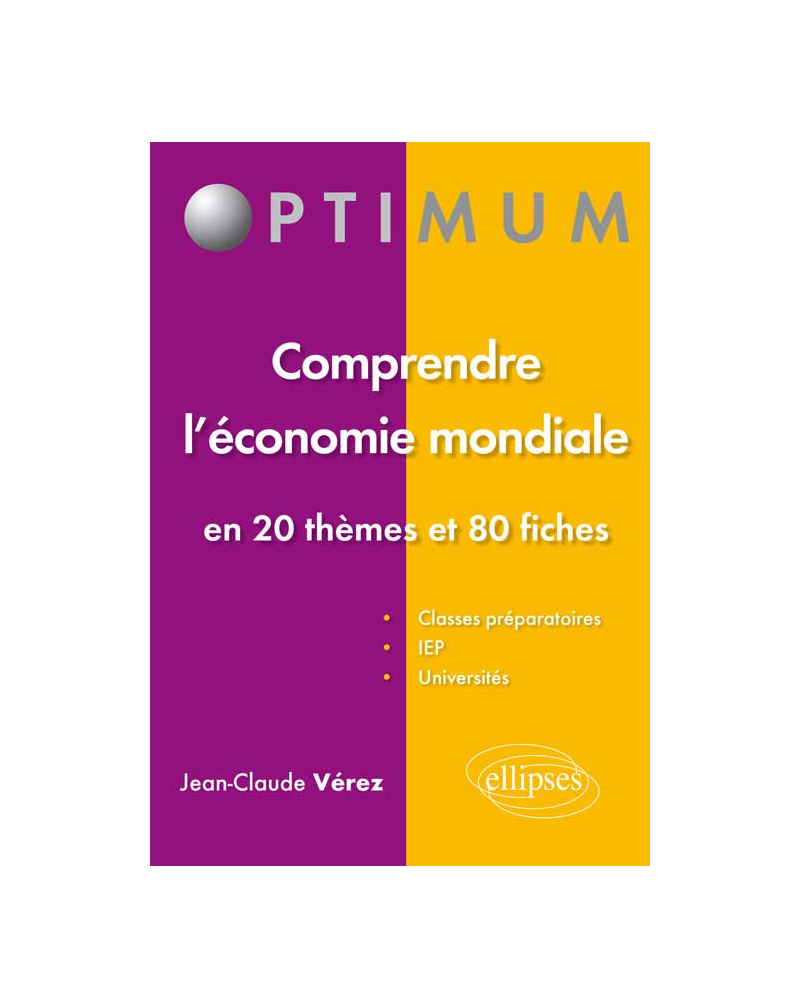 OPTIMUM

Comprendre l'économie mondiale

en 20 thèmes et 80 fiches

• Classes préparatoires
• IEP
• Universités

Jean-Claude Vérez

ellipses